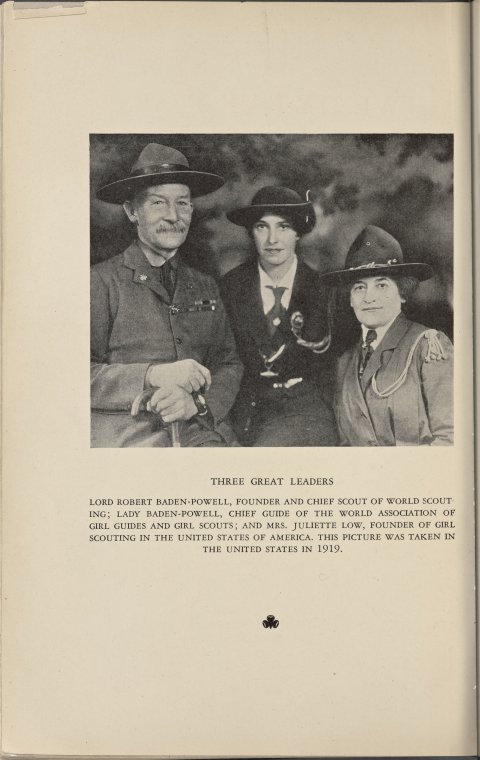 THREE GREAT LEADERS

LORD ROBERT BADEN-POWELL, FOUNDER AND CHIEF SCOUT OF WORLD SCOUTING; LADY BADEN-POWELL, CHIEF GUIDE OF THE WORLD ASSOCIATION OF GIRL GUIDES AND GIRL SCOUTS; AND MRS. JULIETTE LOW, FOUNDER OF GIRL SCOUTING IN THE UNITED STATES OF AMERICA. THIS PICTURE WAS TAKEN IN THE UNITED STATES IN 1919.